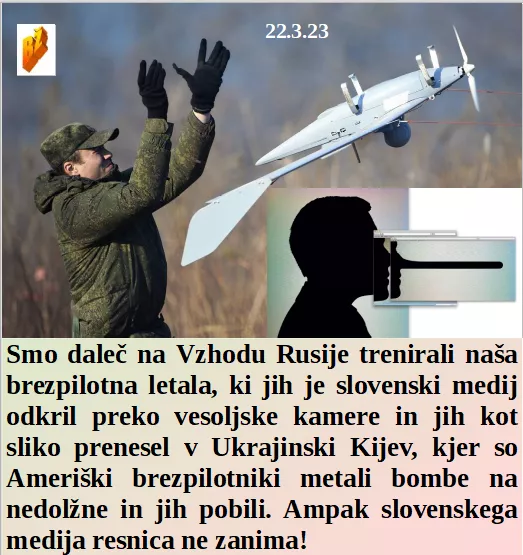 22.3.23

Smo daleč na Vzhodu Rusije trenirali naša brezpilotna letala, ki jih je slovenski medij odkril preko vesoljske kamere in jih kot sliko prenesel v Ukrajinski Kijev, kjer so Ameriški brezpilotniki metali bombe na nedolžne in jih pobili. Ampak slovenskega medija resnica ne zanima!